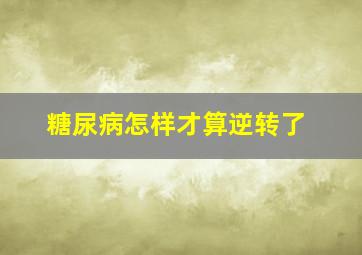 糖尿病怎样才算逆转了